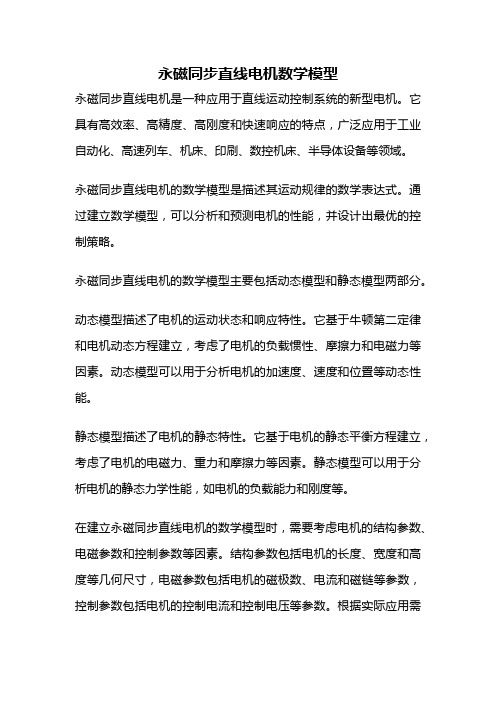 永磁同步直线电机数学模型

永磁同步直线电机是一种应用于直线运动控制系统的新型电机。它具有高效率、高精度、高刚度和快速响应的特点，广泛应用于工业自动化、高速列车、机床、印刷、数控机床、半导体设备等领域。

永磁同步直线电机的数学模型是描述其运动规律的数学表达式。通过建立数学模型，可以分析和预测电机的性能，并设计出最优的控制策略。

永磁同步直线电机的数学模型主要包括动态模型和静态模型两部分。

动态模型描述了电机的运动状态和响应特性。它基于牛顿第二定律和电机动态方程建立，考虑了电机的负载惯性、摩擦力和电磁力等因素。动态模型可以用于分析电机的加速度、速度和位置等动态性能。

静态模型描述了电机的静态特性。它基于电机的静态平衡方程建立，考虑了电机的电磁力、重力和摩擦力等因素。静态模型可以用于分析电机的静态力学性能，如电机的负载能力和刚度等。

在建立永磁同步直线电机的数学模型时，需要考虑电机的结构参数、电磁参数和控制参数等因素。结构参数包括电机的长度、宽度和高度等几何尺寸，电磁参数包括电机的磁极数、电流和磁链等参数，控制参数包括电机的控制电流和控制电压等参数。根据实际应用需